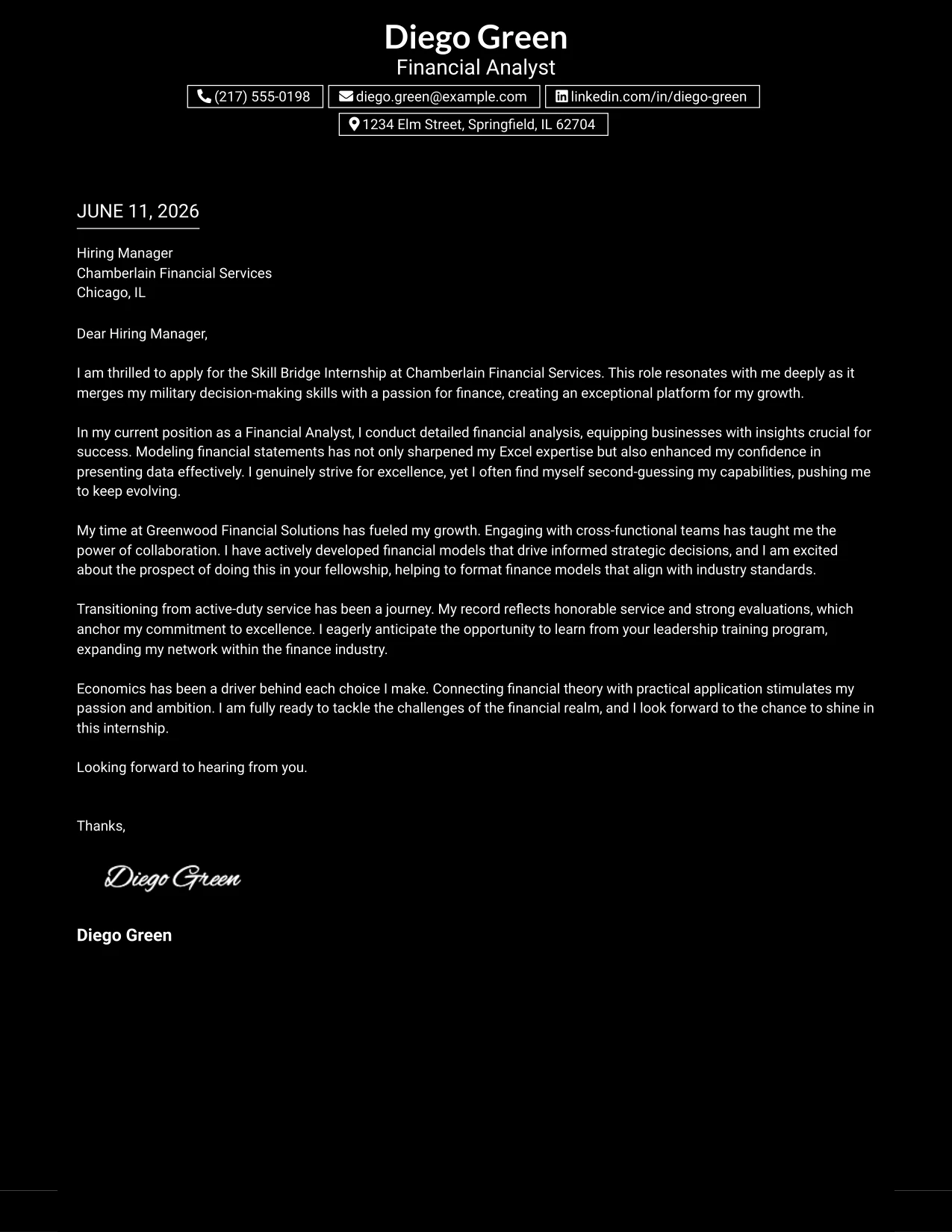 Diego Green
Financial Analyst
(217) 555-0198
diego.green@example.com
linkedin.com/in/diego-green
1234 Elm Street, Springfield, IL 62704

JUNE 11, 2026

Hiring Manager
Chamberlain Financial Services
Chicago, IL

Dear Hiring Manager,

I am thrilled to apply for the Skill Bridge Internship at Chamberlain Financial Services. This role resonates with me deeply as it merges my military decision-making skills with a passion for finance, creating an exceptional platform for my growth.

In my current position as a Financial Analyst, I conduct detailed financial analysis, equipping businesses with insights crucial for success. Modeling financial statements has not only sharpened my Excel expertise but also enhanced my confidence in presenting data effectively. I genuinely strive for excellence, yet I often find myself second-guessing my capabilities, pushing me to keep evolving.

My time at Greenwood Financial Solutions has fueled my growth. Engaging with cross-functional teams has taught me the power of collaboration. I have actively developed financial models that drive informed strategic decisions, and I am excited about the prospect of doing this in your fellowship, helping to format finance models that align with industry standards.

Transitioning from active-duty service has been a journey. My record reflects honorable service and strong evaluations, which anchor my commitment to excellence. I eagerly anticipate the opportunity to learn from your leadership training program, expanding my network within the finance industry.

Economics has been a driver behind each choice I make. Connecting financial theory with practical application stimulates my passion and ambition. I am fully ready to tackle the challenges of the financial realm, and I look forward to the chance to shine in this internship.

Looking forward to hearing from you.

Thanks,

Diego Green

Diego Green